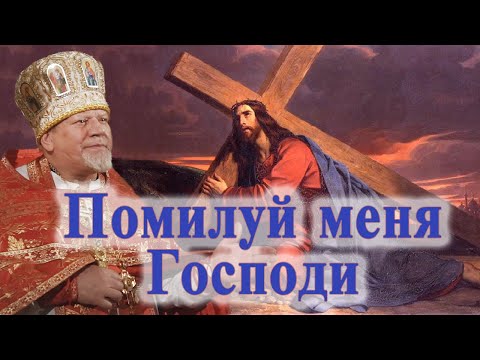 Помилуй меня
Господи